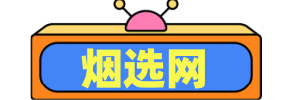 烟选网